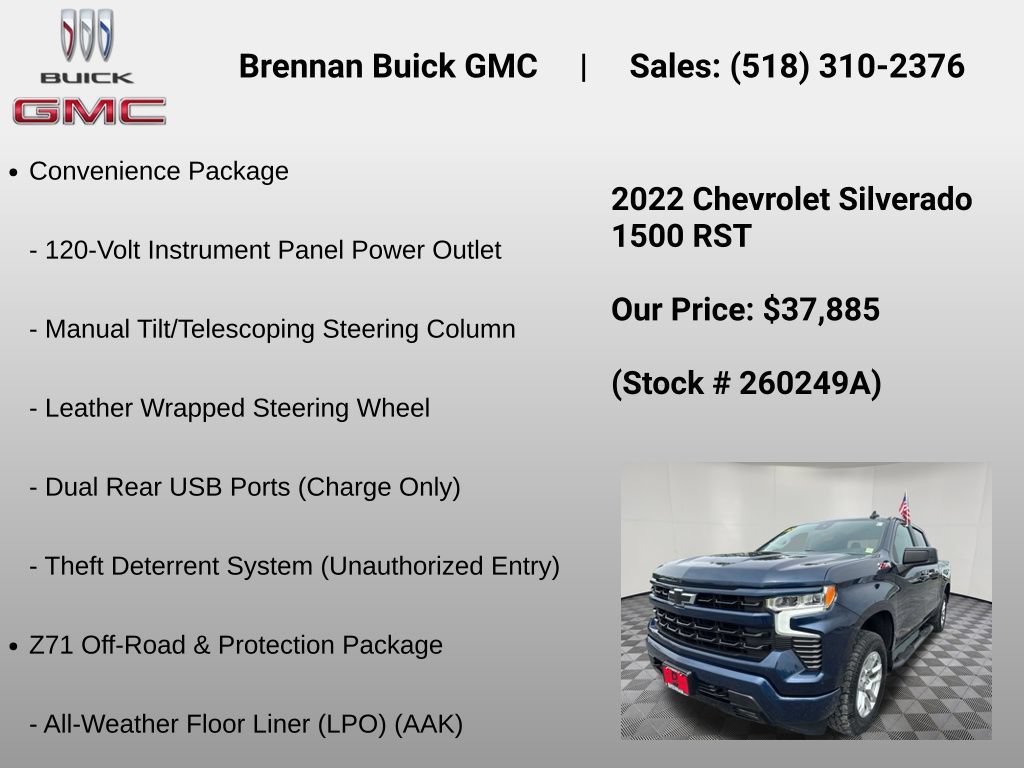 BUICK
GMC

Brennan Buick GMC | Sales: (518) 310-2376

• Convenience Package

- 120-Volt Instrument Panel Power Outlet

- Manual Tilt/Telescoping Steering Column

- Leather Wrapped Steering Wheel

- Dual Rear USB Ports (Charge Only)

- Theft Deterrent System (Unauthorized Entry)

• Z71 Off-Road & Protection Package

- All-Weather Floor Liner (LPO) (AAK)

2022 Chevrolet Silverado 1500 RST

Our Price: $37,885

(Stock # 260249A)